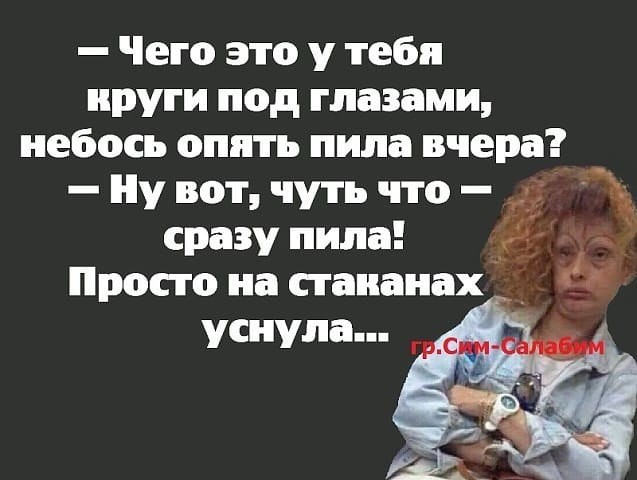 — Чего это у тебя круги под глазами, небось опять пила вчера?
— Ну вот, чуть что — сразу пила! Просто на стаканах уснула...

гр.Сим-Салабим